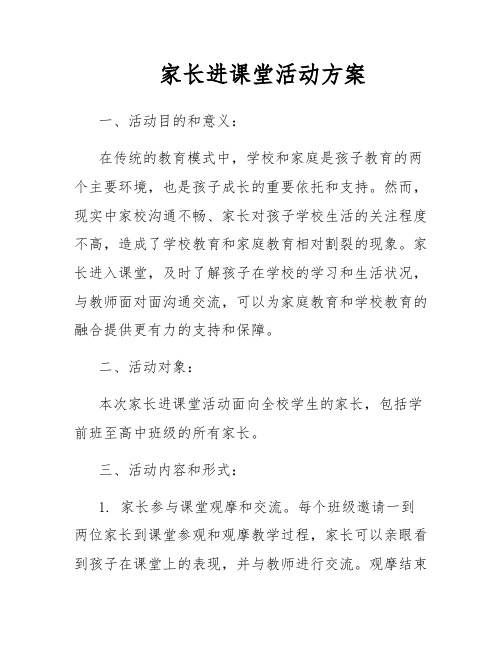 家长进课堂活动方案

一、活动目的和意义：

在传统的教育模式中，学校和家庭是孩子教育的两个主要环境，也是孩子成长的重要依托和支持。然而，现实中家校沟通不畅、家长对孩子学校生活的关注程度不高，造成了学校教育和家庭教育相对割裂的现象。家长进入课堂，及时了解孩子在学校的学习和生活状况，与教师面对面沟通交流，可以为家庭教育和学校教育的融合提供更有力的支持和保障。

二、活动对象：

本次家长进课堂活动面向全校学生的家长，包括学前班至高中班级的所有家长。

三、活动内容和形式：

1. 家长参与课堂观摩和交流。每个班级邀请一到两位家长到课堂参观和观摩教学过程，家长可以亲眼看到孩子在课堂上的表现，并与教师进行交流。观摩结束